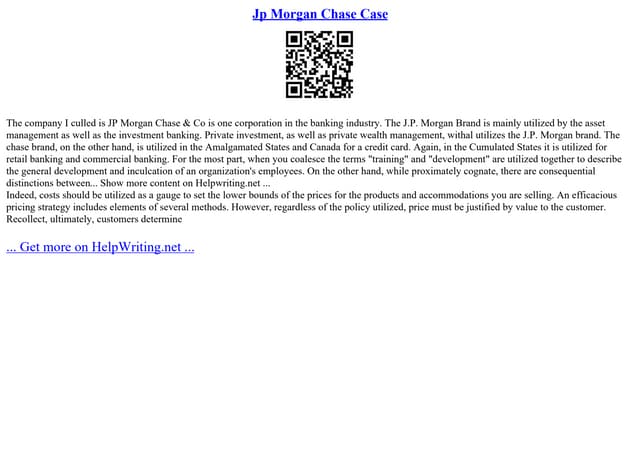 Jp Morgan Chase Case

The company I culled is JP Morgan Chase & Co is one corporation in the banking industry. The J.P. Morgan Brand is mainly utilized by the asset management as well as the investment banking. Private investment, as well as private wealth management, withal utilizes the J.P. Morgan brand. The chase brand, on the other hand, is utilized in the Amalgamated States and Canada for a credit card. Again, in the Cumulated States it is utilized for retail banking and commercial banking. For the most part, when you coalesce the terms "training" and "development" are utilized together to describe the general development and inculcation of an organization's employees. On the other hand, while proximately cognate, there are consequential distinctions between... Show more content on Helpwriting.net ...
Indeed, costs should be utilized as a gauge to set the lower bounds of the prices for the products and accommodations you are selling. An efficacious pricing strategy includes elements of several methods. However, regardless of the policy utilized, price must be justified by value to the customer. Recollect, ultimately, customers determine

... Get more on HelpWriting.net ...